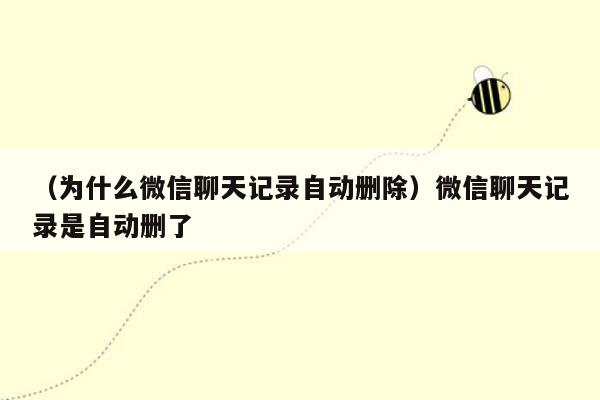 （为什么微信聊天记录自动删除）微信聊天记录是自动删了